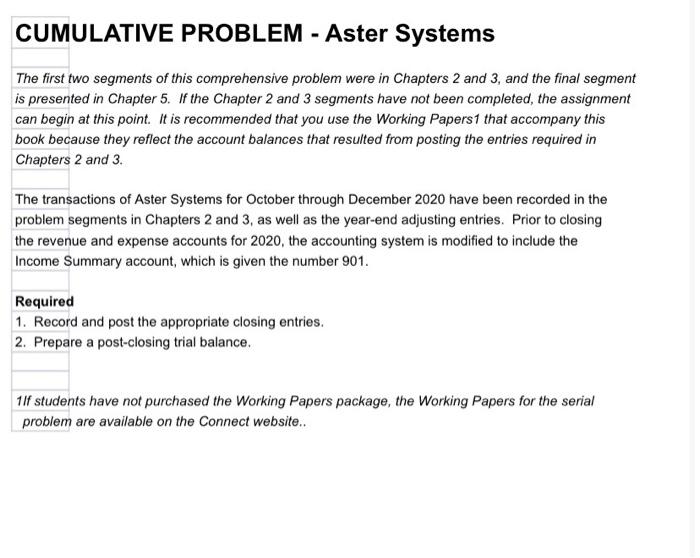 CUMULATIVE PROBLEM - Aster Systems

The first two segments of this comprehensive problem were in Chapters 2 and 3, and the final segment is presented in Chapter 5. If the Chapter 2 and 3 segments have not been completed, the assignment can begin at this point. It is recommended that you use the Working Papers1 that accompany this book because they reflect the account balances that resulted from posting the entries required in Chapters 2 and 3.

The transactions of Aster Systems for October through December 2020 have been recorded in the problem segments in Chapters 2 and 3, as well as the year-end adjusting entries. Prior to closing the revenue and expense accounts for 2020, the accounting system is modified to include the Income Summary account, which is given the number 901.

Required
1. Record and post the appropriate closing entries.
2. Prepare a post-closing trial balance.

1If students have not purchased the Working Papers package, the Working Papers for the serial problem are available on the Connect website..